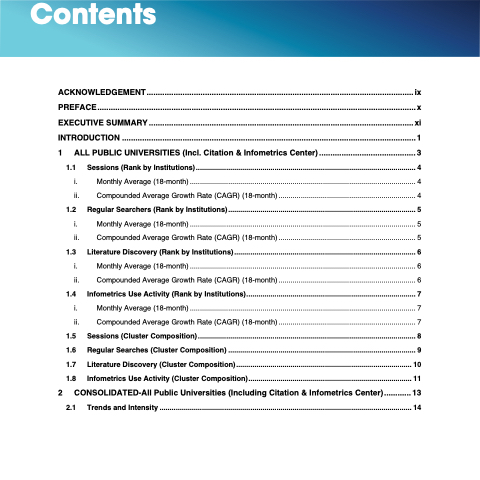 Contents

ACKNOWLEDGEMENT ix
PREFACE x
EXECUTIVE SUMMARY xi
INTRODUCTION 1
1 ALL PUBLIC UNIVERSITIES (Incl. Citation & Infometrics Center) 3
1.1 Sessions (Rank by Institutions) 4
i. Monthly Average (18-month) 4
ii. Compounded Average Growth Rate (CAGR) (18-month) 4
1.2 Regular Searchers (Rank by Institutions) 5
i. Monthly Average (18-month) 5
ii. Compounded Average Growth Rate (CAGR) (18-month) 5
1.3 Literature Discovery (Rank by Institutions) 6
i. Monthly Average (18-month) 6
ii. Compounded Average Growth Rate (CAGR) (18-month) 6
1.4 Infometrics Use Activity (Rank by Institutions) 7
i. Monthly Average (18-month) 7
ii. Compounded Average Growth Rate (CAGR) (18-month) 7
1.5 Sessions (Cluster Composition) 8
1.6 Regular Searches (Cluster Composition) 9
1.7 Literature Discovery (Cluster Composition) 10
1.8 Infometrics Use Activity (Cluster Composition) 11
2 CONSOLIDATED-All Public Universities (Including Citation & Infometrics Center) 13
2.1 Trends and Intensity 14